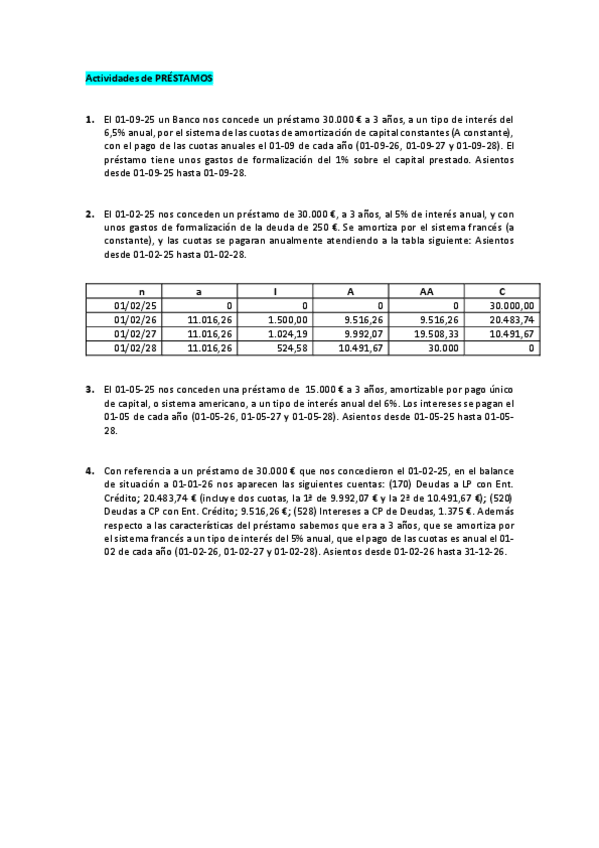 Actividades de PRÉSTAMOS

1. El 01-09-25 un Banco nos concede un préstamo 30.000 € a 3 años, a un tipo de interés del 6,5% anual, por el sistema de las cuotas de amortización de capital constantes (A constante), con el pago de las cuotas anuales el 01-09 de cada año (01-09-26, 01-09-27 y 01-09-28). El préstamo tiene unos gastos de formalización del 1% sobre el capital prestado. Asientos desde 01-09-25 hasta 01-09-28.

2. El 01-02-25 nos conceden un préstamo de 30.000 €, a 3 años, al 5% de interés anual, y con unos gastos de formalización de la deuda de 250 €. Se amortiza por el sistema francés (a constante), y las cuotas se pagaran anualmente atendiendo a la tabla siguiente: Asientos desde 01-02-25 hasta 01-02-28.

| n | a | I | A | AA | C |
|---|---|---|---|---|---|
| 01/02/25 | 0 | 0 | 0 | 0 | 30.000,00 |
| 01/02/26 | 11.016,26 | 1.500,00 | 9.516,26 | 9.516,26 | 20.483,74 |
| 01/02/27 | 11.016,26 | 1.024,19 | 9.992,07 | 19.508,33 | 10.491,67 |
| 01/02/28 | 11.016,26 | 524,58 | 10.491,67 | 30.000 | 0 |

3. El 01-05-25 nos conceden una préstamo de 15.000 € a 3 años, amortizable por pago único de capital, o sistema americano, a un tipo de interés anual del 6%. Los intereses se pagan el 01-05 de cada año (01-05-26, 01-05-27 y 01-05-28). Asientos desde 01-05-25 hasta 01-05-28.

4. Con referencia a un préstamo de 30.000 € que nos concedieron el 01-02-25, en el balance de situación a 01-01-26 nos aparecen las siguientes cuentas: (170) Deudas a LP con Ent. Crédito; 20.483,74 € (incluye dos cuotas, la 1ª de 9.992,07 € y la 2ª de 10.491,67 €); (520) Deudas a CP con Ent. Crédito; 9.516,26 €; (528) Intereses a CP de Deudas, 1.375 €. Además respecto a las características del préstamo sabemos que era a 3 años, que se amortiza por el sistema francés a un tipo de interés del 5% anual, que el pago de las cuotas es anual el 01-02 de cada año (01-02-26, 01-02-27 y 01-02-28). Asientos desde 01-02-26 hasta 31-12-26.